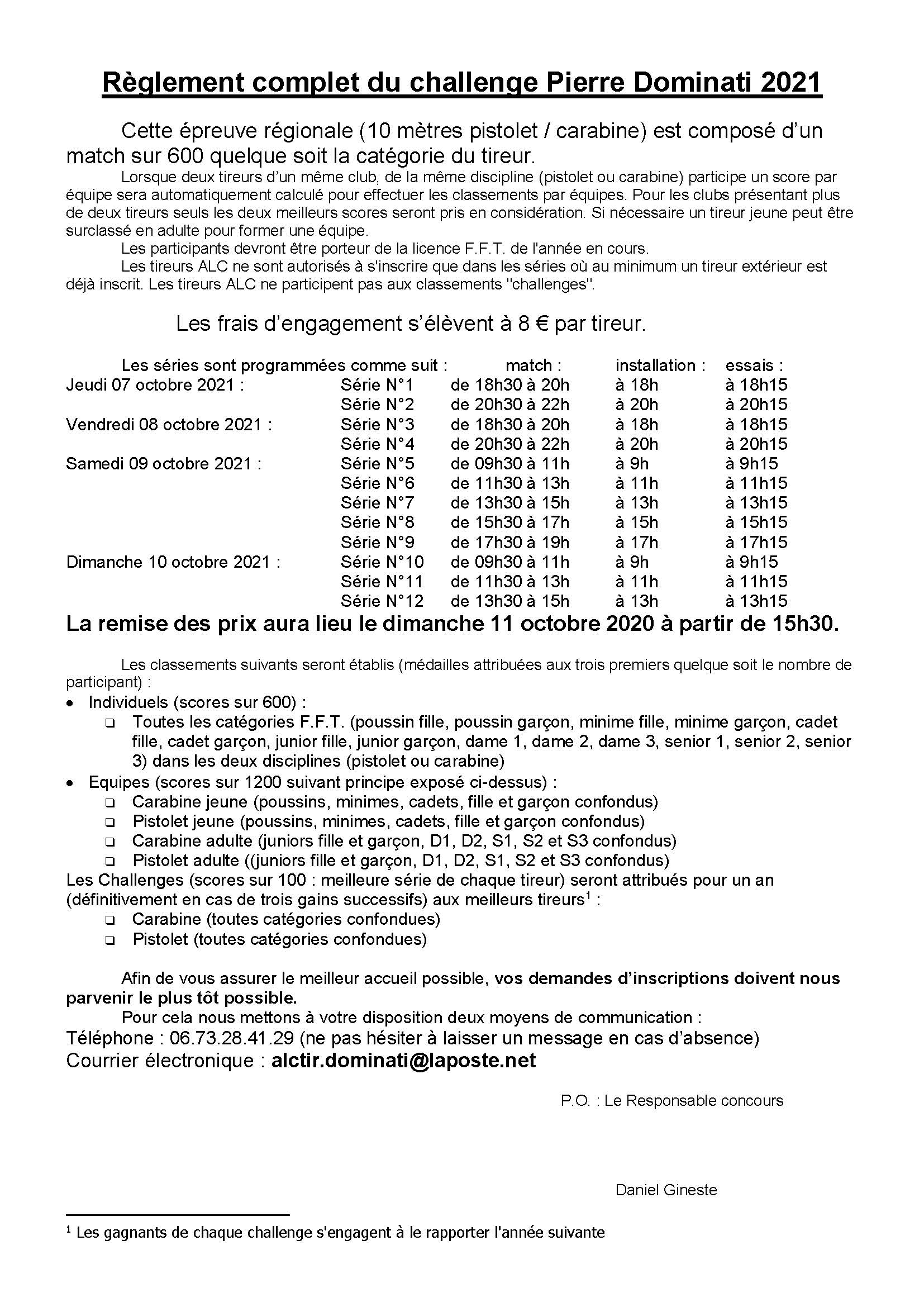 Règlement complet du challenge Pierre Dominati 2021

Cette épreuve régionale (10 mètres pistolet / carabine) est composé d'un match sur 600 quelque soit la catégorie du tireur.

Lorsque deux tireurs d'un même club, de la même discipline (pistolet ou carabine) participe un score par équipe sera automatiquement calculé pour effectuer les classements par équipes. Pour les clubs présentant plus de deux tireurs seuls les deux meilleurs scores seront pris en considération. Si nécessaire un tireur jeune peut être surclassé en adulte pour former une équipe.

Les participants devront être porteur de la licence F.F.T. de l'année en cours.

Les tireurs ALC ne sont autorisés à s'inscrire que dans les séries où au minimum un tireur extérieur est déjà inscrit. Les tireurs ALC ne participent pas aux classements "challenges".

Les frais d'engagement s'élèvent à 8 € par tireur.

| Les séries sont programmées comme suit : | | match : | installation : | essais : |
|---|---|---|---|---|
| Jeudi 07 octobre 2021 : | Série N°1 | de 18h30 à 20h | à 18h | à 18h15 |
| | Série N°2 | de 20h30 à 22h | à 20h | à 20h15 |
| Vendredi 08 octobre 2021 : | Série N°3 | de 18h30 à 20h | à 18h | à 18h15 |
| | Série N°4 | de 20h30 à 22h | à 20h | à 20h15 |
| Samedi 09 octobre 2021 : | Série N°5 | de 09h30 à 11h | à 9h | à 9h15 |
| | Série N°6 | de 11h30 à 13h | à 11h | à 11h15 |
| | Série N°7 | de 13h30 à 15h | à 13h | à 13h15 |
| | Série N°8 | de 15h30 à 17h | à 15h | à 15h15 |
| | Série N°9 | de 17h30 à 19h | à 17h | à 17h15 |
| Dimanche 10 octobre 2021 : | Série N°10 | de 09h30 à 11h | à 9h | à 9h15 |
| | Série N°11 | de 11h30 à 13h | à 11h | à 11h15 |
| | Série N°12 | de 13h30 à 15h | à 13h | à 13h15 |

La remise des prix aura lieu le dimanche 11 octobre 2020 à partir de 15h30.

Les classements suivants seront établis (médailles attribuées aux trois premiers quelque soit le nombre de participant) :
• Individuels (scores sur 600) :
❑ Toutes les catégories F.F.T. (poussin fille, poussin garçon, minime fille, minime garçon, cadet fille, cadet garçon, junior fille, junior garçon, dame 1, dame 2, dame 3, senior 1, senior 2, senior 3) dans les deux disciplines (pistolet ou carabine)
• Equipes (scores sur 1200 suivant principe exposé ci-dessus) :
❑ Carabine jeune (poussins, minimes, cadets, fille et garçon confondus)
❑ Pistolet jeune (poussins, minimes, cadets, fille et garçon confondus)
❑ Carabine adulte (juniors fille et garçon, D1, D2, S1, S2 et S3 confondus)
❑ Pistolet adulte ((juniors fille et garçon, D1, D2, S1, S2 et S3 confondus)
Les Challenges (scores sur 100 : meilleure série de chaque tireur) seront attribués pour un an (définitivement en cas de trois gains successifs) aux meilleurs tireurs$^1$ :
❑ Carabine (toutes catégories confondues)
❑ Pistolet (toutes catégories confondues)

Afin de vous assurer le meilleur accueil possible, vos demandes d'inscriptions doivent nous parvenir le plus tôt possible.

Pour cela nous mettons à votre disposition deux moyens de communication :
Téléphone : 06.73.28.41.29 (ne pas hésiter à laisser un message en cas d'absence)
Courrier électronique : alctir.dominati@laposte.net

P.O. : Le Responsable concours

Daniel Gineste

$^1$ Les gagnants de chaque challenge s'engagent à le rapporter l'année suivante